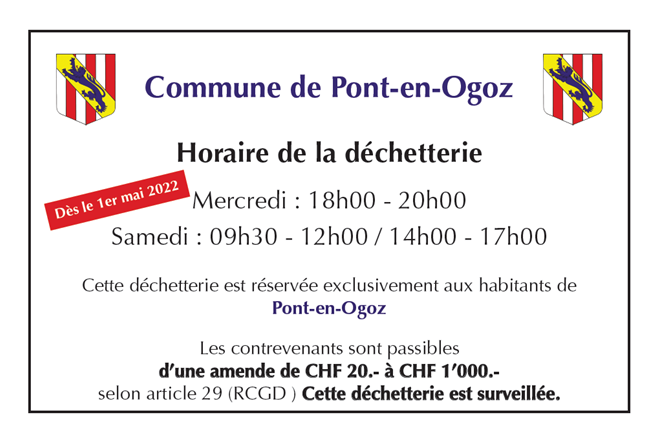 Commune de Pont-en-Ogoz

Horaire de la déchetterie

Dès le 1er mai 2022

Mercredi : 18h00 - 20h00

Samedi : 09h30 - 12h00 / 14h00 - 17h00

Cette déchetterie est réservée exclusivement aux habitants de Pont-en-Ogoz

Les contrevenants sont passibles d'une amende de CHF 20.- à CHF 1'000.- selon article 29 (RCGD ) Cette déchetterie est surveillée.